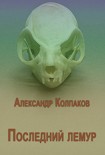 Александр Колпаков

Последний лемур